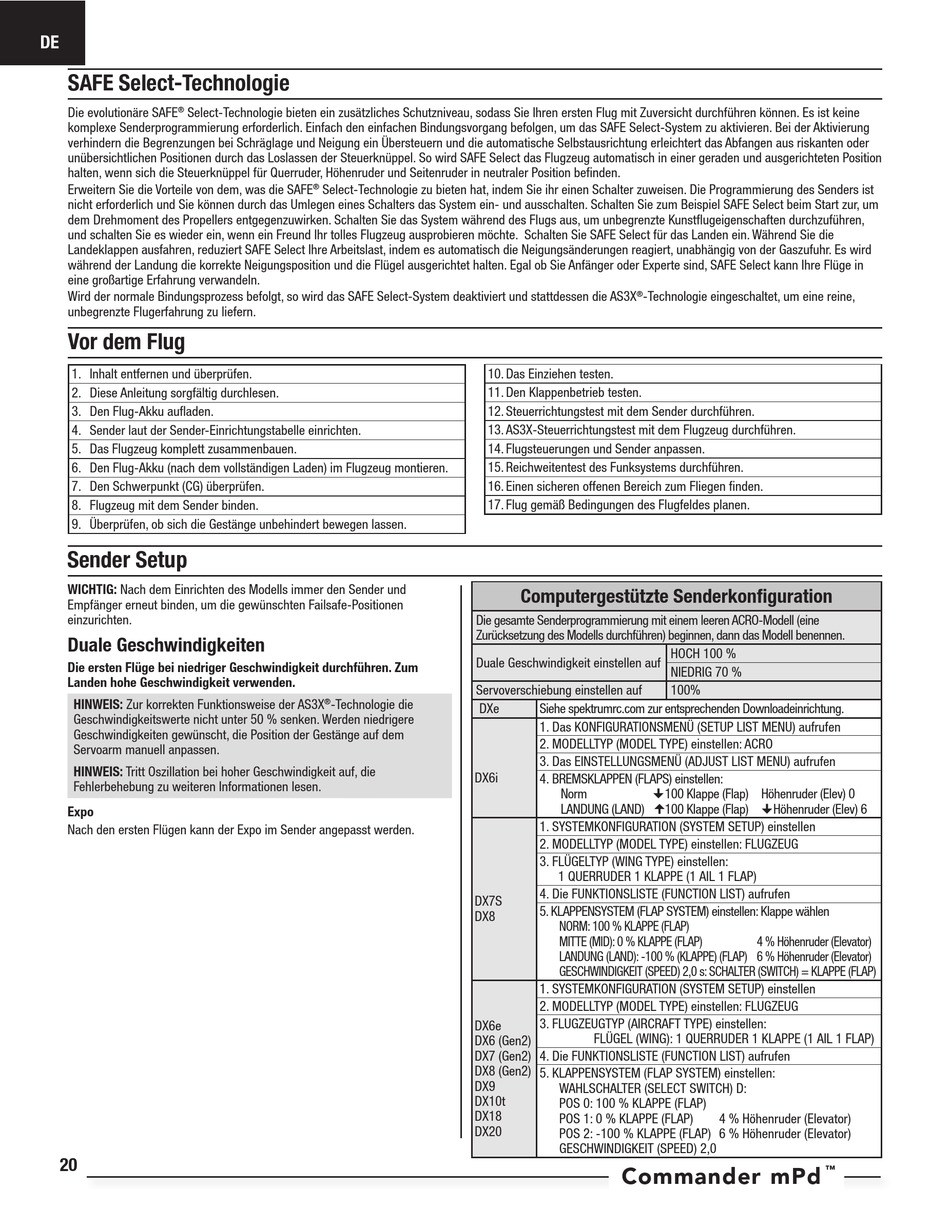 DE

SAFE Select-Technologie

Die evolutionäre SAFE® Select-Technologie bieten ein zusätzliches Schutzniveau, sodass Sie Ihren ersten Flug mit Zuversicht durchführen können. Es ist keine komplexe Senderprogrammierung erforderlich. Einfach den einfachen Bindungsvorgang befolgen, um das SAFE Select-System zu aktivieren. Bei der Aktivierung verhindern die Begrenzungen bei Schräglage und Neigung ein Übersteuern und die automatische Selbstausrichtung erleichtert das Abfangen aus riskanten oder unübersichtlichen Positionen durch das Loslassen der Steuerknüppel. So wird SAFE Select das Flugzeug automatisch in einer geraden und ausgerichteten Position halten, wenn sich die Steuerknüppel für Querruder, Höhenruder und Seitenruder in neutraler Position befinden.
Erweitern Sie die Vorteile von dem, was die SAFE® Select-Technologie zu bieten hat, indem Sie ihr einen Schalter zuweisen. Die Programmierung des Senders ist nicht erforderlich und Sie können durch das Umlegen eines Schalters das System ein- und ausschalten. Schalten Sie zum Beispiel SAFE Select beim Start zur, um dem Drehmoment des Propellers entgegenzuwirken. Schalten Sie das System während des Flugs aus, um unbegrenzte Kunstflugeigenschaften durchzuführen, und schalten Sie es wieder ein, wenn ein Freund Ihr tolles Flugzeug ausprobieren möchte. Schalten Sie SAFE Select für das Landen ein. Während Sie die Landeklappen ausfahren, reduziert SAFE Select Ihre Arbeitslast, indem es automatisch die Neigungsänderungen reagiert, unabhängig von der Gaszufuhr. Es wird während der Landung die korrekte Neigungsposition und die Flügel ausgerichtet halten. Egal ob Sie Anfänger oder Experte sind, SAFE Select kann Ihre Flüge in eine großartige Erfahrung verwandeln.
Wird der normale Bindungsprozess befolgt, so wird das SAFE Select-System deaktiviert und stattdessen die AS3X®-Technologie eingeschaltet, um eine reine, unbegrenzte Flugerfahrung zu liefern.

Vor dem Flug

1. Inhalt entfernen und überprüfen.
2. Diese Anleitung sorgfältig durchlesen.
3. Den Flug-Akku aufladen.
4. Sender laut der Sender-Einrichtungstabelle einrichten.
5. Das Flugzeug komplett zusammenbauen.
6. Den Flug-Akku (nach dem vollständigen Laden) im Flugzeug montieren.
7. Den Schwerpunkt (CG) überprüfen.
8. Flugzeug mit dem Sender binden.
9. Überprüfen, ob sich die Gestänge unbehindert bewegen lassen.
10. Das Einziehen testen.
11. Den Klappenbetrieb testen.
12. Steuerrichtungstest mit dem Sender durchführen.
13. AS3X-Steuerrichtungstest mit dem Flugzeug durchführen.
14. Flugsteuerungen und Sender anpassen.
15. Reichweitentest des Funksystems durchführen.
16. Einen sicheren offenen Bereich zum Fliegen finden.
17. Flug gemäß Bedingungen des Flugfeldes planen.

Sender Setup

WICHTIG: Nach dem Einrichten des Modells immer den Sender und Empfänger erneut binden, um die gewünschten Failsafe-Positionen einzurichten.

Duale Geschwindigkeiten

Die ersten Flüge bei niedriger Geschwindigkeit durchführen. Zum Landen hohe Geschwindigkeit verwenden.

HINWEIS: Zur korrekten Funktionsweise der AS3X®-Technologie die Geschwindigkeitswerte nicht unter 50 % senken. Werden niedrigere Geschwindigkeiten gewünscht, die Position der Gestänge auf dem Servoarm manuell anpassen.

HINWEIS: Tritt Oszillation bei hoher Geschwindigkeit auf, die Fehlerbehebung zu weiteren Informationen lesen.

Expo
Nach den ersten Flügen kann der Expo im Sender angepasst werden.

Computergestützte Senderkonfiguration

Die gesamte Senderprogrammierung mit einem leeren ACRO-Modell (eine Zurücksetzung des Modells durchführen) beginnen, dann das Modell benennen.

Duale Geschwindigkeit einstellen auf
HOCH 100 %
NIEDRIG 70 %
Servoverschiebung einstellen auf 100%

DXe
Siehe spektrumrc.com zur entsprechenden Downloadeinrichtung.

DX6i
1. Das KONFIGURATIONSMENÜ (SETUP LIST MENU) aufrufen
2. MODELLTYP (MODEL TYPE) einstellen: ACRO
3. Das EINSTELLUNGSMENÜ (ADJUST LIST MENU) aufrufen
4. BREMSKLAPPEN (FLAPS) einstellen:
Norm ↓100 Klappe (Flap) Höhenruder (Elev) 0
LANDUNG (LAND) ↑100 Klappe (Flap) ↓Höhenruder (Elev) 6

DX7S
DX8
1. SYSTEMKONFIGURATION (SYSTEM SETUP) einstellen
2. MODELLTYP (MODEL TYPE) einstellen: FLUGZEUG
3. FLÜGELTYP (WING TYPE) einstellen:
1 QUERRUDER 1 KLAPPE (1 AIL 1 FLAP)
4. Die FUNKTIONSLISTE (FUNCTION LIST) aufrufen
5. KLAPPENSYSTEM (FLAP SYSTEM) einstellen: Klappe wählen
NORM: 100 % KLAPPE (FLAP)
MITTE (MID): 0 % KLAPPE (FLAP) 4 % Höhenruder (Elevator)
LANDUNG (LAND): -100 % (KLAPPE) (FLAP) 6 % Höhenruder (Elevator)
GESCHWINDIGKEIT (SPEED) 2,0 s: SCHALTER (SWITCH) = KLAPPE (FLAP)

DX6e
DX6 (Gen2)
DX7 (Gen2)
DX8 (Gen2)
DX9
DX10t
DX18
DX20
1. SYSTEMKONFIGURATION (SYSTEM SETUP) einstellen
2. MODELLTYP (MODEL TYPE) einstellen: FLUGZEUG
3. FLUGZEUGTYP (AIRCRAFT TYPE) einstellen:
FLÜGEL (WING): 1 QUERRUDER 1 KLAPPE (1 AIL 1 FLAP)
4. Die FUNKTIONSLISTE (FUNCTION LIST) aufrufen
5. KLAPPENSYSTEM (FLAP SYSTEM) einstellen:
WAHLSCHALTER (SELECT SWITCH) D:
POS 0: 100 % KLAPPE (FLAP)
POS 1: 0 % KLAPPE (FLAP) 4 % Höhenruder (Elevator)
POS 2: -100 % KLAPPE (FLAP) 6 % Höhenruder (Elevator)
GESCHWINDIGKEIT (SPEED) 2,0

20

Commander mPd™